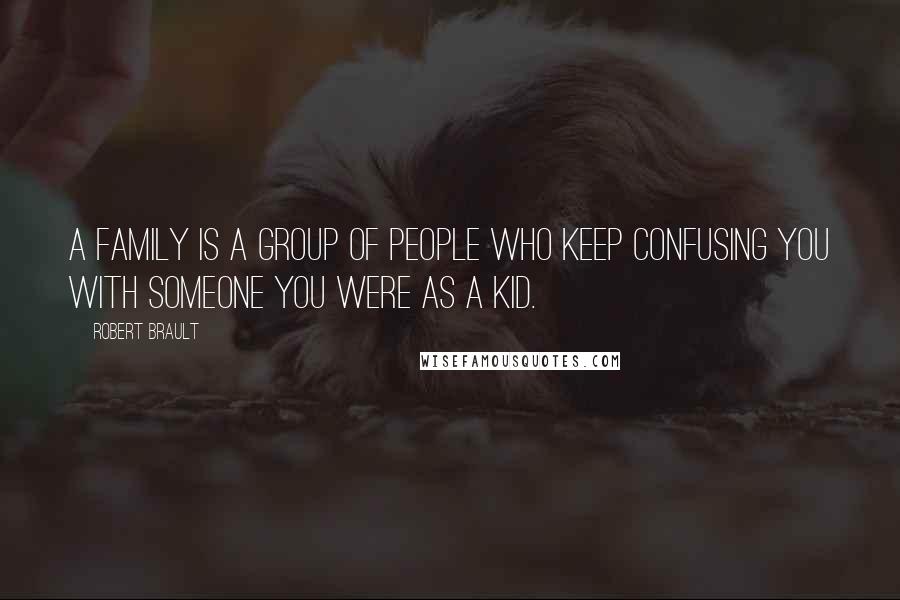 A FAMILY IS A GROUP OF PEOPLE WHO KEEP CONFUSING YOU WITH SOMEONE YOU WERE AS A KID.

ROBERT BRAULT

WISEFAMOUSQUOTES.COM